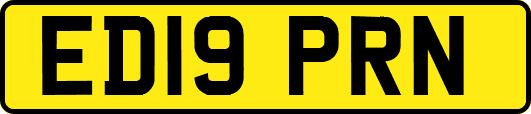 ED19 PRN